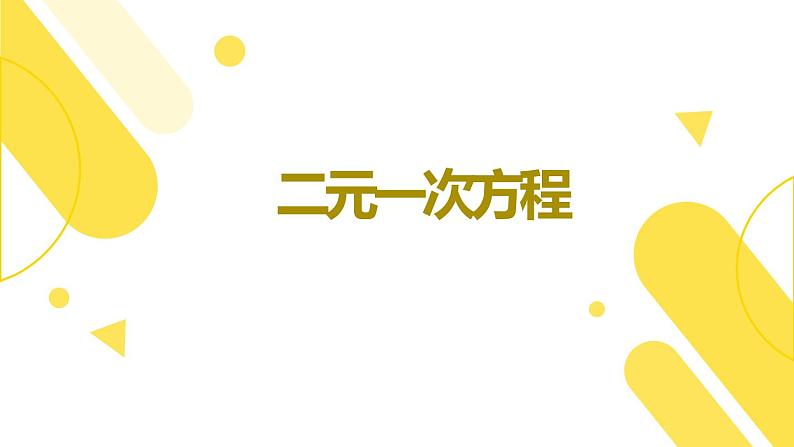 二元一次方程